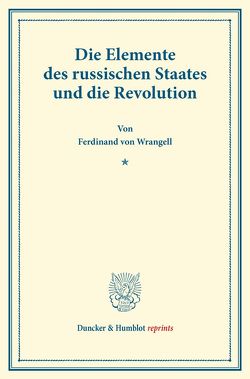 Die Elemente des russischen Staates und die Revolution

Von
Ferdinand von Wrangell

*

Duncker & Humblot reprints